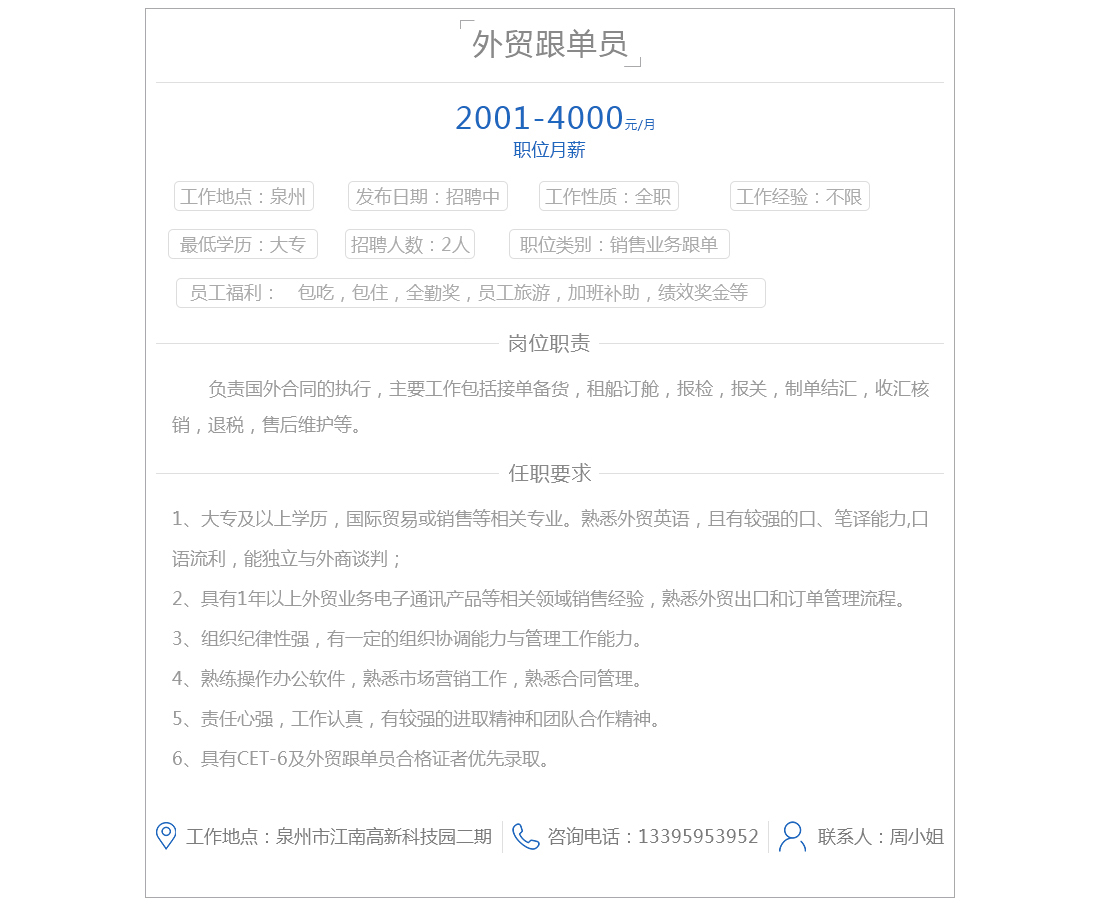 外贸跟单员

2001-4000元/月
职位月薪

工作地点：泉州　发布日期：招聘中　工作性质：全职　工作经验：不限

最低学历：大专　招聘人数：2人　职位类别：销售业务跟单

员工福利：　包吃，包住，全勤奖，员工旅游，加班补助，绩效奖金等

岗位职责

负责国外合同的执行，主要工作包括接单备货，租船订舱，报检，报关，制单结汇，收汇核销，退税，售后维护等。

任职要求

1、大专及以上学历，国际贸易或销售等相关专业。熟悉外贸英语，且有较强的口、笔译能力,口语流利，能独立与外商谈判；

2、具有1年以上外贸业务电子通讯产品等相关领域销售经验，熟悉外贸出口和订单管理流程。

3、组织纪律性强，有一定的组织协调能力与管理工作能力。

4、熟练操作办公软件，熟悉市场营销工作，熟悉合同管理。

5、责任心强，工作认真，有较强的进取精神和团队合作精神。

6、具有CET-6及外贸跟单员合格证者优先录取。

工作地点：泉州市江南高新科技园二期　咨询电话：13395953952　联系人：周小姐